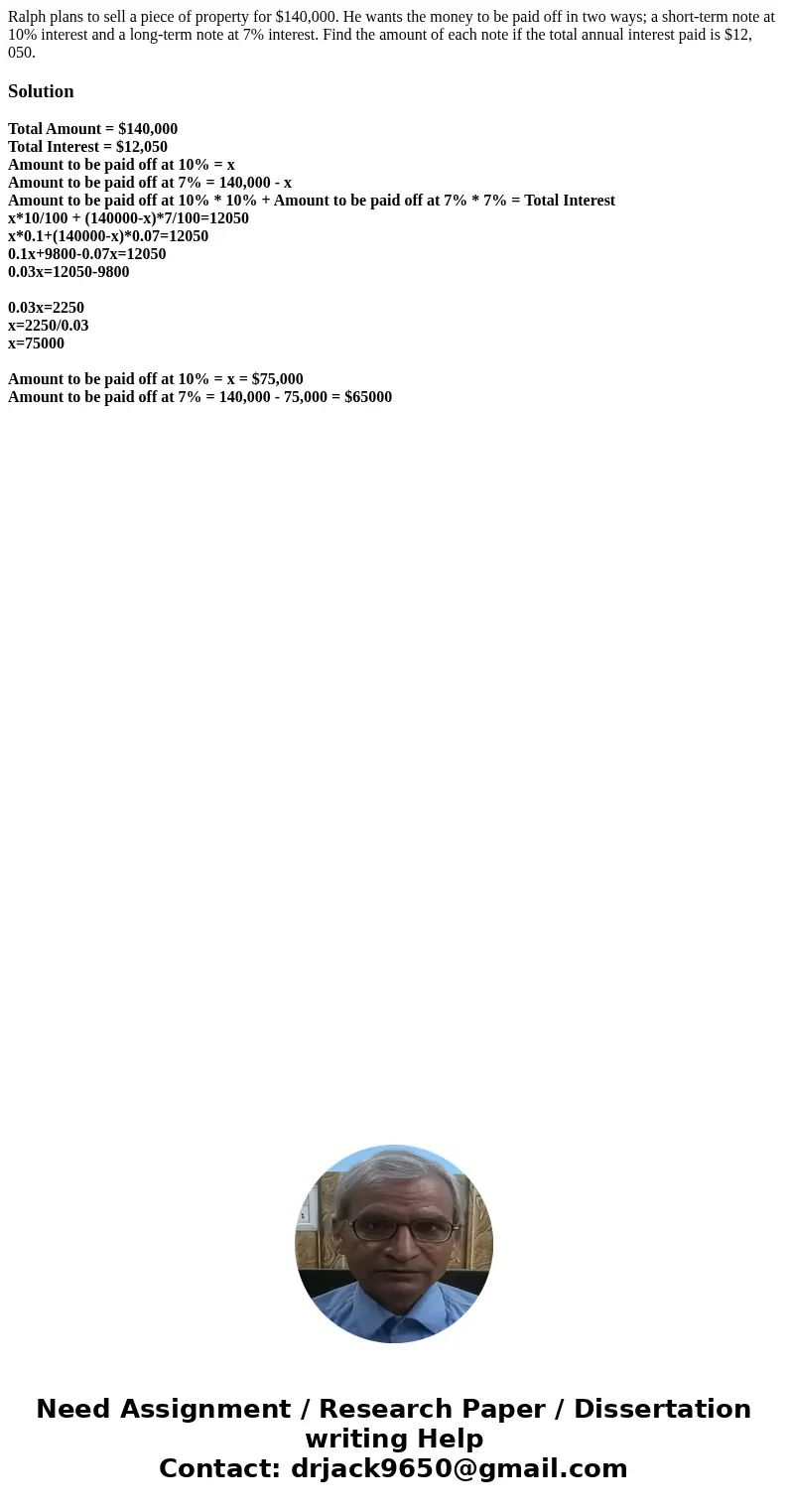 Ralph plans to sell a piece of property for $140,000. He wants the money to be paid off in two ways; a short-term note at 10% interest and a long-term note at 7% interest. Find the amount of each note if the total annual interest paid is $12, 050.

Solution

Total Amount = $140,000
Total Interest = $12,050
Amount to be paid off at 10% = x
Amount to be paid off at 7% = 140,000 - x
Amount to be paid off at 10% * 10% + Amount to be paid off at 7% * 7% = Total Interest
x*10/100 + (140000-x)*7/100=12050
x*0.1+(140000-x)*0.07=12050
0.1x+9800-0.07x=12050
0.03x=12050-9800

0.03x=2250
x=2250/0.03
x=75000

Amount to be paid off at 10% = x = $75,000
Amount to be paid off at 7% = 140,000 - 75,000 = $65000

Need Assignment / Research Paper / Dissertation writing Help
Contact: drjack9650@gmail.com